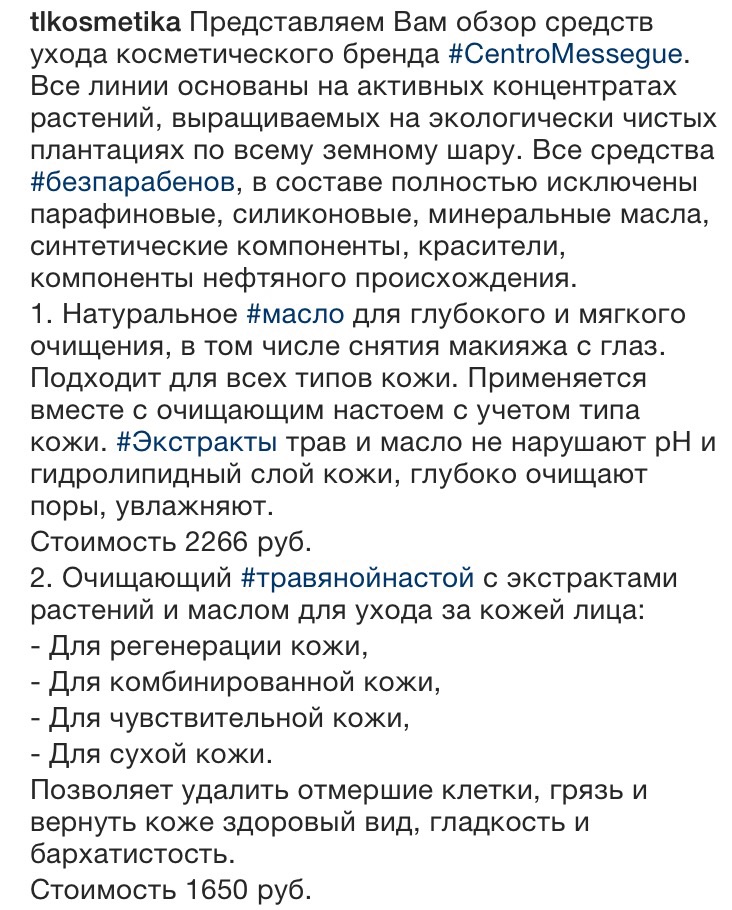 tlkosmetika Представляем Вам обзор средств ухода косметического бренда #CentroMessegue. Все линии основаны на активных концентратах растений, выращиваемых на экологически чистых плантациях по всему земному шару. Все средства #безпарабенов, в составе полностью исключены парафиновые, силиконовые, минеральные масла, синтетические компоненты, красители, компоненты нефтяного происхождения.
1. Натуральное #масло для глубокого и мягкого очищения, в том числе снятия макияжа с глаз. Подходит для всех типов кожи. Применяется вместе с очищающим настоем с учетом типа кожи. #Экстракты трав и масло не нарушают pH и гидролипидный слой кожи, глубоко очищают поры, увлажняют.
Стоимость 2266 руб.
2. Очищающий #травянойнастой с экстрактами растений и маслом для ухода за кожей лица:
- Для регенерации кожи,
- Для комбинированной кожи,
- Для чувствительной кожи,
- Для сухой кожи.
Позволяет удалить отмершие клетки, грязь и вернуть коже здоровый вид, гладкость и бархатистость.
Стоимость 1650 руб.